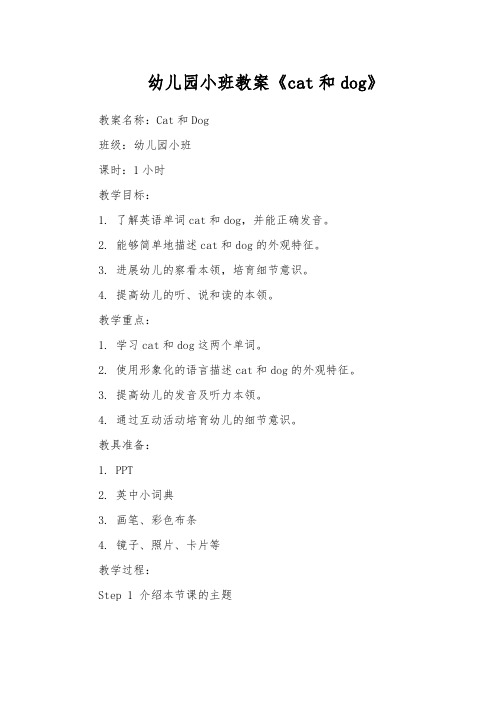 幼儿园小班教案《cat 和 dog》

教案名称：Cat 和 Dog

班级：幼儿园小班

课时：1 小时

教学目标：

1. 了解英语单词 cat 和 dog，并能正确发音。

2. 能够简单地描述 cat 和 dog 的外观特征。

3. 进展幼儿的察看本领，培育细节意识。

4. 提高幼儿的听、说和读的本领。

教学重点：

1. 学习 cat 和 dog 这两个单词。

2. 使用形象化的语言描述 cat 和 dog 的外观特征。

3. 提高幼儿的发音及听力本领。

4. 通过互动活动培育幼儿的细节意识。

教具准备：

1. PPT

2. 英中小词典

3. 画笔、彩色布条

4. 镜子、照片、卡片等

教学过程：

Step 1 介绍本节课的主题